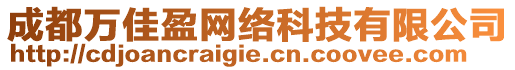 成都万佳盈网络科技有限公司
http://cdjoancraigie.cn.coovee.com